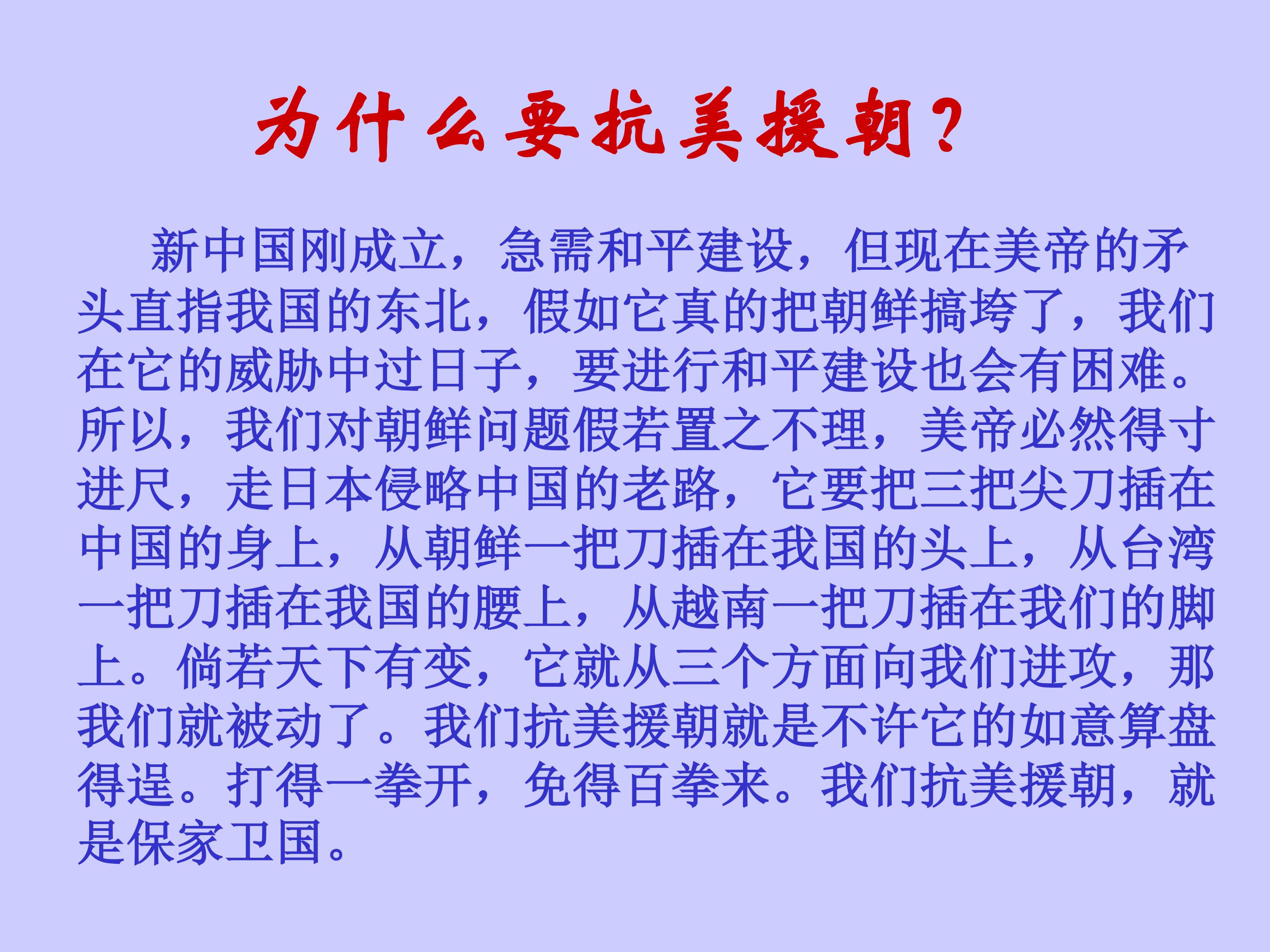 为什么要抗美援朝？

新中国刚成立，急需和平建设，但现在美帝的矛头直指我国的东北，假如它真的把朝鲜搞垮了，我们在它的威胁中过日子，要进行和平建设也会有困难。所以，我们对朝鲜问题假若置之不理，美帝必然得寸进尺，走日本侵略中国的老路，它要把三把尖刀插在中国的身上，从朝鲜一把刀插在我国的头上，从台湾一把刀插在我国的腰上，从越南一把刀插在我们的脚上。倘若天下有变，它就从三个方面向我们进攻，那我们就被动了。我们抗美援朝就是不许它的如意算盘得逞。打得一拳开，免得百拳来。我们抗美援朝，就是保家卫国。